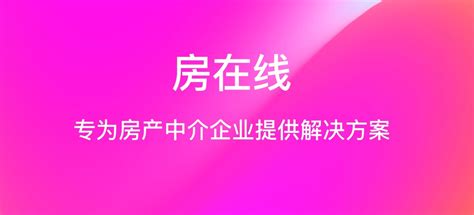 房在线

专为房产中介企业提供解决方案